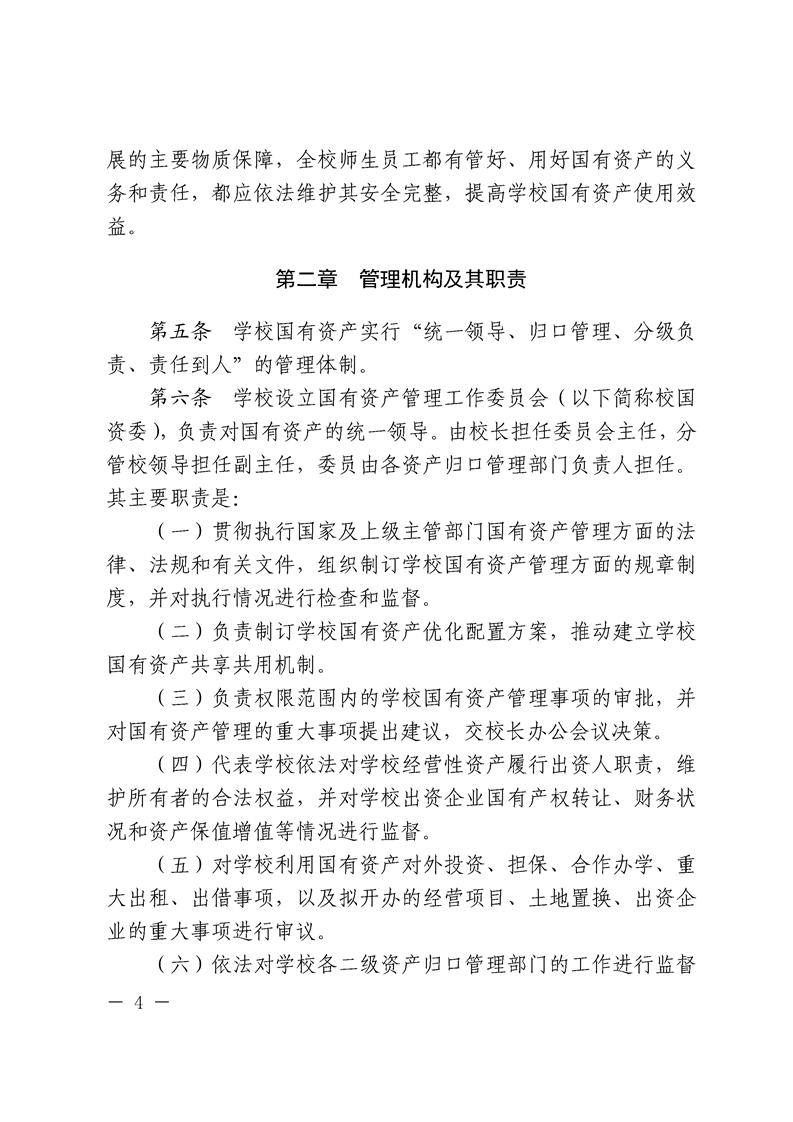 展的主要物质保障，全校师生员工都有管好、用好国有资产的义务和责任，都应依法维护其安全完整，提高学校国有资产使用效益。

第二章　管理机构及其职责

第五条　学校国有资产实行“统一领导、归口管理、分级负责、责任到人”的管理体制。

第六条　学校设立国有资产管理工作委员会（以下简称校国资委），负责对国有资产的统一领导。由校长担任委员会主任，分管校领导担任副主任，委员由各资产归口管理部门负责人担任。其主要职责是：

（一）贯彻执行国家及上级主管部门国有资产管理方面的法律、法规和有关文件，组织制订学校国有资产管理方面的规章制度，并对执行情况进行检查和监督。

（二）负责制订学校国有资产优化配置方案，推动建立学校国有资产共享共用机制。

（三）负责权限范围内的学校国有资产管理事项的审批，并对国有资产管理的重大事项提出建议，交校长办公会议决策。

（四）代表学校依法对学校经营性资产履行出资人职责，维护所有者的合法权益，并对学校出资企业国有产权转让、财务状况和资产保值增值等情况进行监督。

（五）对学校利用国有资产对外投资、担保、合作办学、重大出租、出借事项，以及拟开办的经营项目、土地置换、出资企业的重大事项进行审议。

（六）依法对学校各二级资产归口管理部门的工作进行监督

— 4 —